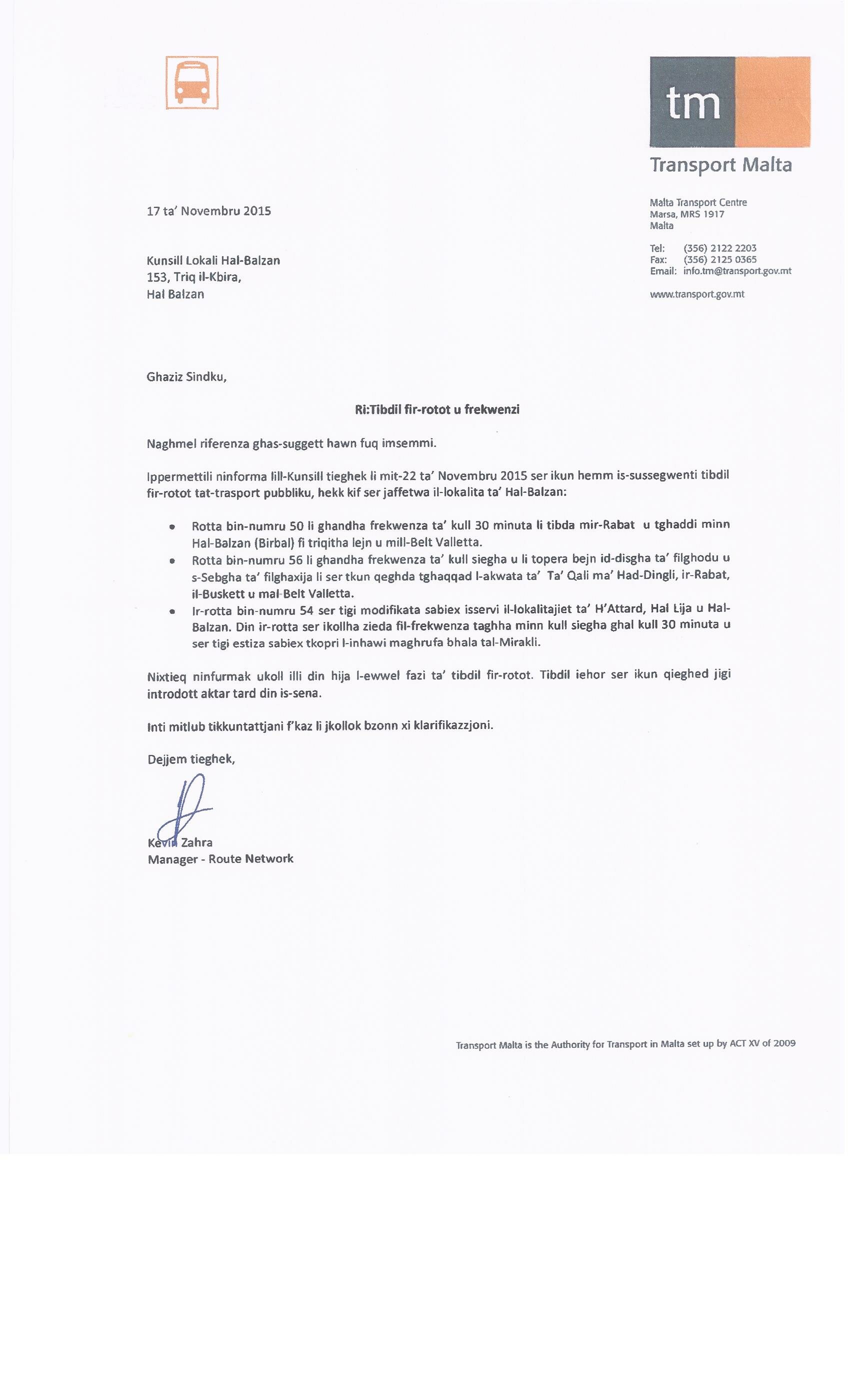 tm
Transport Malta

Malta Transport Centre
Marsa, MRS 1917
Malta

Tel: (356) 2122 2203
Fax: (356) 2125 0365
Email: info.tm@transport.gov.mt

www.transport.gov.mt

17 ta' Novembru 2015

Kunsill Lokali Hal-Balzan
153, Triq il-Kbira,
Hal Balzan

Ghaziz Sindku,

Ri:Tibdil fir-rotot u frekwenzi

Naghmel riferenza ghas-suggett hawn fuq imsemmi.

Ippermettili ninforma lill-Kunsill tieghek li mit-22 ta' Novembru 2015 ser ikun hemm is-sussegwenti tibdil fir-rotot tat-trasport pubbliku, hekk kif ser jaffetwa il-lokalita ta' Hal-Balzan:

• Rotta bin-numru 50 li ghandha frekwenza ta' kull 30 minuta li tibda mir-Rabat u tghaddi minn Hal-Balzan (Birbal) fi triqitha lejn u mill-Belt Valletta.
• Rotta bin-numru 56 li ghandha frekwenza ta' kull siegha u li topera bejn id-disgha ta' filghodu u s-Sebgha ta' filghaxija li ser tkun qeghda tghaqqad l-akwata ta' Ta' Qali ma' Had-Dingli, ir-Rabat, il-Buskett u mal-Belt Valletta.
• Ir-rotta bin-numru 54 ser tigi modifikata sabiex isservi il-lokalitajiet ta' H'Attard, Hal Lija u Hal-Balzan. Din ir-rotta ser ikollha zieda fil-frekwenza taghha minn kull siegha ghal kull 30 minuta u ser tigi estiza sabiex tkopri l-inhawi maghrufa bhala tal-Mirakli.

Nixtieq ninfurmak ukoll illi din hija l-ewwel fazi ta' tibdil fir-rotot. Tibdil iehor ser ikun qieghed jigi introdott aktar tard din is-sena.

Inti mitlub tikkuntattjani f'kaz li jkollok bzonn xi klarifikazzjoni.

Dejjem tieghek,

Kevin Zahra
Manager - Route Network

Transport Malta is the Authority for Transport in Malta set up by ACT XV of 2009